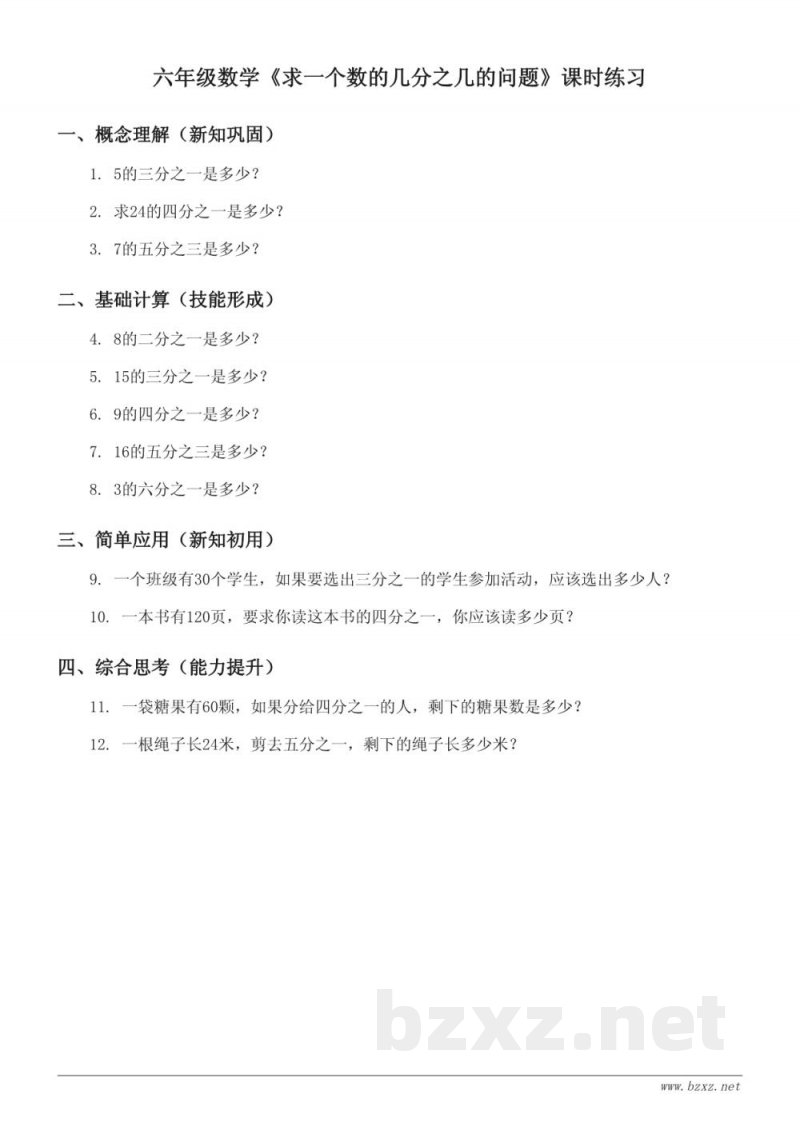 六年级数学《求一个数的几分之几的问题》课时练习

一、概念理解（新知巩固）

1. 5的三分之一是多少？

2. 求24的四分之一是多少？

3. 7的五分之三是多少？

二、基础计算（技能形成）

4. 8的二分之一是多少？

5. 15的三分之一是多少？

6. 9的四分之一是多少？

7. 16的五分之三是多少？

8. 3的六分之一是多少？

三、简单应用（新知初用）

9. 一个班级有30个学生，如果要选出三分之一的学生参加活动，应该选出多少人？

10. 一本书有120页，要求你读这本书的四分之一，你应该读多少页？

四、综合思考（能力提升）

11. 一袋糖果有60颗，如果分给四分之一的人，剩下的糖果数是多少？

12. 一根绳子长24米，剪去五分之一，剩下的绳子长多少米？

bzxz.net

www.bzxz.net